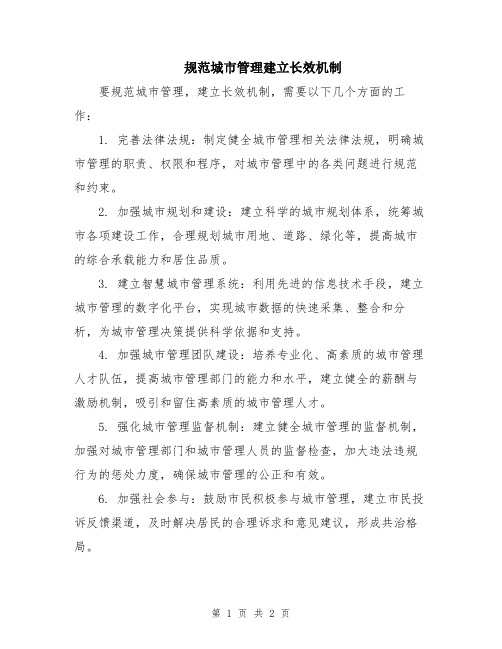 规范城市管理建立长效机制

要规范城市管理，建立长效机制，需要以下几个方面的工作：

1. 完善法律法规：制定健全城市管理相关法律法规，明确城市管理的职责、权限和程序，对城市管理中的各类问题进行规范和约束。

2. 加强城市规划和建设：建立科学的城市规划体系，统筹城市各项建设工作，合理规划城市用地、道路、绿化等，提高城市的综合承载能力和居住品质。

3. 建立智慧城市管理系统：利用先进的信息技术手段，建立城市管理的数字化平台，实现城市数据的快速采集、整合和分析，为城市管理决策提供科学依据和支持。

4. 加强城市管理团队建设：培养专业化、高素质的城市管理人才队伍，提高城市管理部门的能力和水平，建立健全的薪酬与激励机制，吸引和留住高素质的城市管理人才。

5. 强化城市管理监督机制：建立健全城市管理的监督机制，加强对城市管理部门和城市管理人员的监督检查，加大违法违规行为的惩处力度，确保城市管理的公正和有效。

6. 加强社会参与：鼓励市民积极参与城市管理，建立市民投诉反馈渠道，及时解决居民的合理诉求和意见建议，形成共治格局。

第 1 页 共 2 页